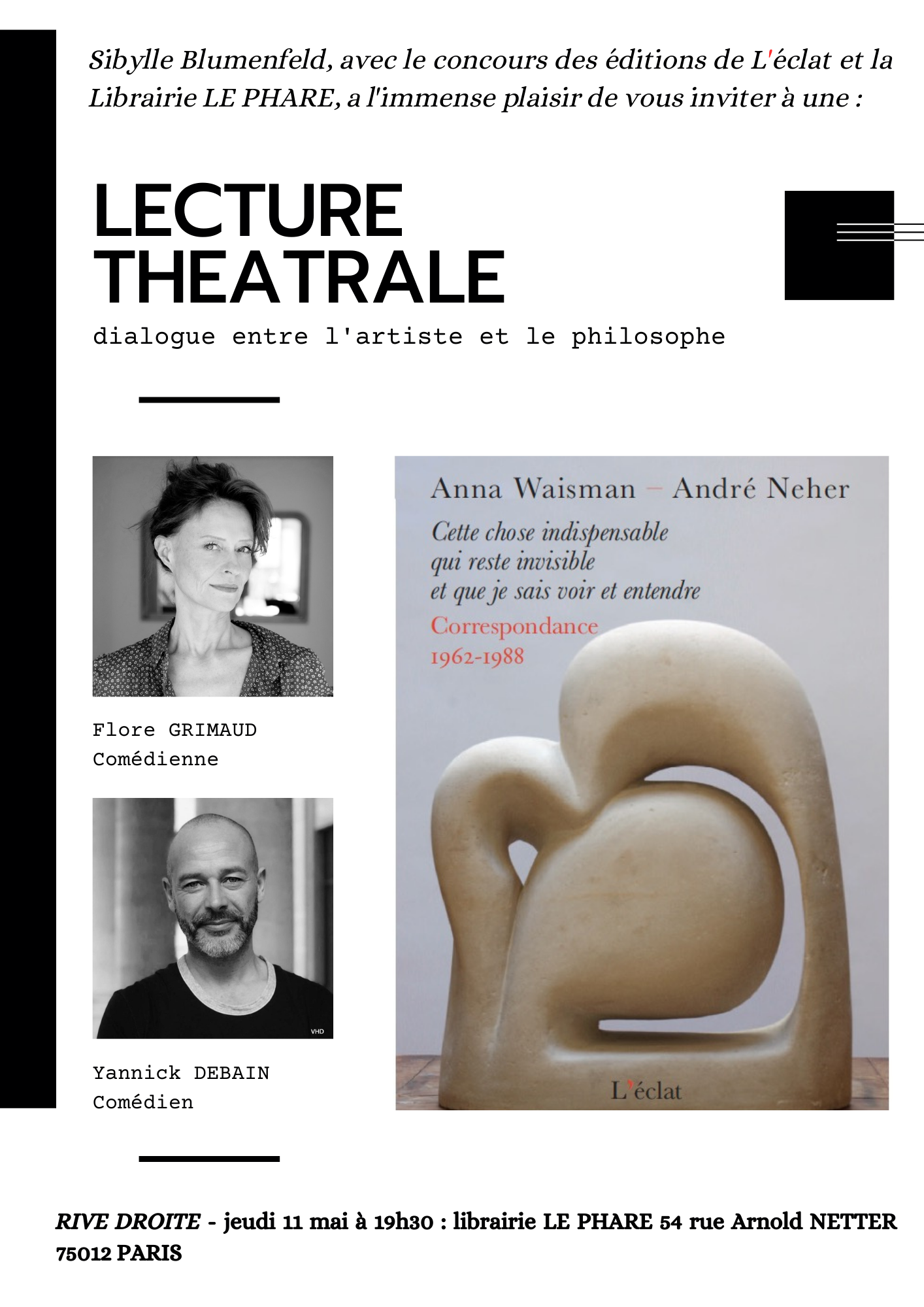 Sibylle Blumenfeld, avec le concours des éditions de L'éclat et la Librairie LE PHARE, a l'immense plaisir de vous inviter à une :

LECTURE THEATRALE

dialogue entre l'artiste et le philosophe

Flore GRIMAUD
Comédienne

VHD

Yannick DEBAIN
Comédien

Anna Waisman – André Neher

Cette chose indispensable qui reste invisible et que je sais voir et entendre

Correspondance 1962-1988

L'éclat

RIVE DROITE - jeudi 11 mai à 19h30 : librairie LE PHARE 54 rue Arnold NETTER 75012 PARIS